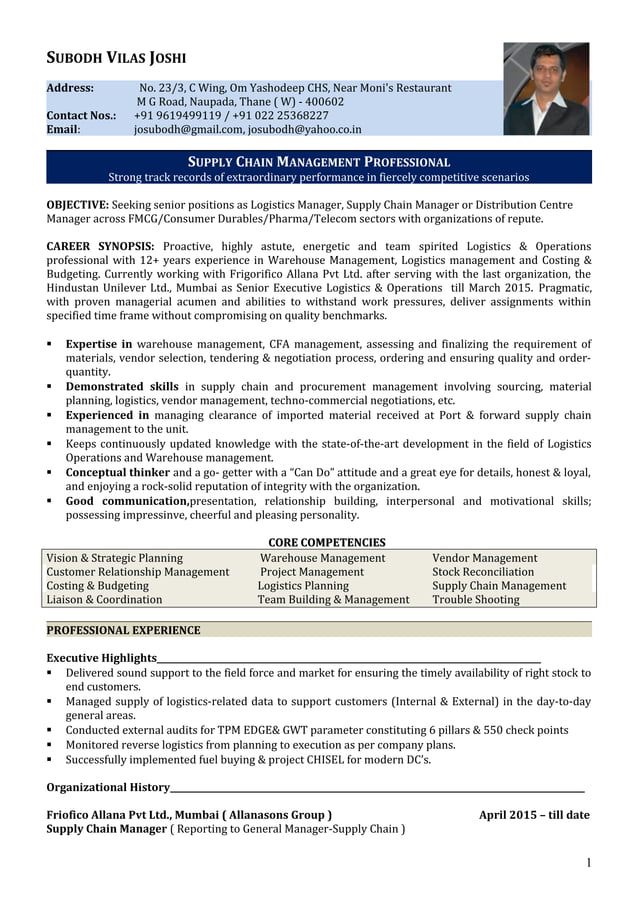 SUBODH VILAS JOSHI

Address: No. 23/3, C Wing, Om Yashodeep CHS, Near Moni's Restaurant M G Road, Naupada, Thane ( W) - 400602
Contact Nos.: +91 9619499119 / +91 022 25368227
Email: josubodh@gmail.com, josubodh@yahoo.co.in

SUPPLY CHAIN MANAGEMENT PROFESSIONAL
Strong track records of extraordinary performance in fiercely competitive scenarios

OBJECTIVE: Seeking senior positions as Logistics Manager, Supply Chain Manager or Distribution Centre Manager across FMCG/Consumer Durables/Pharma/Telecom sectors with organizations of repute.

CAREER SYNOPSIS: Proactive, highly astute, energetic and team spirited Logistics & Operations professional with 12+ years experience in Warehouse Management, Logistics management and Costing & Budgeting. Currently working with Frigorifico Allana Pvt Ltd. after serving with the last organization, the Hindustan Unilever Ltd., Mumbai as Senior Executive Logistics & Operations till March 2015. Pragmatic, with proven managerial acumen and abilities to withstand work pressures, deliver assignments within specified time frame without compromising on quality benchmarks.

▪ Expertise in warehouse management, CFA management, assessing and finalizing the requirement of materials, vendor selection, tendering & negotiation process, ordering and ensuring quality and order-quantity.
▪ Demonstrated skills in supply chain and procurement management involving sourcing, material planning, logistics, vendor management, techno-commercial negotiations, etc.
▪ Experienced in managing clearance of imported material received at Port & forward supply chain management to the unit.
▪ Keeps continuously updated knowledge with the state-of-the-art development in the field of Logistics Operations and Warehouse management.
▪ Conceptual thinker and a go- getter with a "Can Do" attitude and a great eye for details, honest & loyal, and enjoying a rock-solid reputation of integrity with the organization.
▪ Good communication,presentation, relationship building, interpersonal and motivational skills; possessing impressinve, cheerful and pleasing personality.

CORE COMPETENCIES

| Vision & Strategic Planning | Warehouse Management | Vendor Management |
|---|---|---|
| Customer Relationship Management | Project Management | Stock Reconciliation |
| Costing & Budgeting | Logistics Planning | Supply Chain Management |
| Liaison & Coordination | Team Building & Management | Trouble Shooting |

PROFESSIONAL EXPERIENCE

Executive Highlights
▪ Delivered sound support to the field force and market for ensuring the timely availability of right stock to end customers.
▪ Managed supply of logistics-related data to support customers (Internal & External) in the day-to-day general areas.
▪ Conducted external audits for TPM EDGE& GWT parameter constituting 6 pillars & 550 check points
▪ Monitored reverse logistics from planning to execution as per company plans.
▪ Successfully implemented fuel buying & project CHISEL for modern DC's.

Organizational History

Friofico Allana Pvt Ltd., Mumbai ( Allanasons Group ) April 2015 – till date
Supply Chain Manager ( Reporting to General Manager-Supply Chain )

1